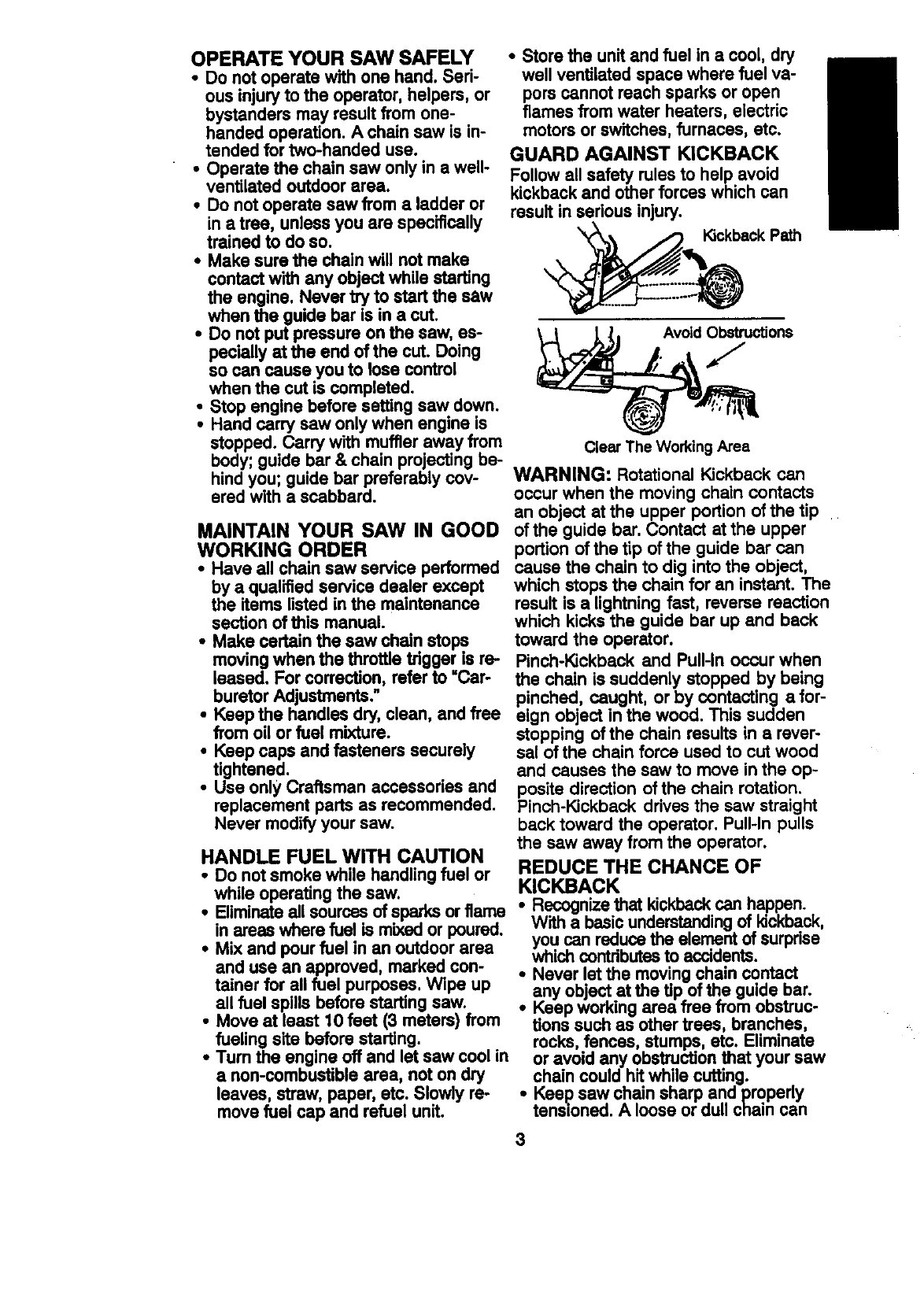 OPERATE YOUR SAW SAFELY
• Do not operate with one hand. Serious injury to the operator, helpers, or bystanders may result from one-handed operation. A chain saw is intended for two-handed use.
• Operate the chain saw only in a well-ventilated outdoor area.
• Do not operate saw from a ladder or in a tree, unless you are specifically trained to do so.
• Make sure the chain will not make contact with any object while starting the engine. Never try to start the saw when the guide bar is in a cut.
• Do not put pressure on the saw, especially at the end of the cut. Doing so can cause you to lose control when the cut is completed.
• Stop engine before setting saw down.
• Hand carry saw only when engine is stopped. Carry with muffler away from body; guide bar & chain projecting behind you; guide bar preferably covered with a scabbard.

MAINTAIN YOUR SAW IN GOOD WORKING ORDER
• Have all chain saw service performed by a qualified service dealer except the items listed in the maintenance section of this manual.
• Make certain the saw chain stops moving when the throttle trigger is released. For correction, refer to "Carburetor Adjustments."
• Keep the handles dry, clean, and free from oil or fuel mixture.
• Keep caps and fasteners securely tightened.
• Use only Craftsman accessories and replacement parts as recommended. Never modify your saw.

HANDLE FUEL WITH CAUTION
• Do not smoke while handling fuel or while operating the saw.
• Eliminate all sources of sparks or flame in areas where fuel is mixed or poured.
• Mix and pour fuel in an outdoor area and use an approved, marked container for all fuel purposes. Wipe up all fuel spills before starting saw.
• Move at least 10 feet (3 meters) from fueling site before starting.
• Turn the engine off and let saw cool in a non-combustible area, not on dry leaves, straw, paper, etc. Slowly remove fuel cap and refuel unit.

• Store the unit and fuel in a cool, dry well ventilated space where fuel vapors cannot reach sparks or open flames from water heaters, electric motors or switches, furnaces, etc.

GUARD AGAINST KICKBACK
Follow all safety rules to help avoid kickback and other forces which can result in serious injury.

Kickback Path

Avoid Obstructions

Clear The Working Area

WARNING: Rotational Kickback can occur when the moving chain contacts an object at the upper portion of the tip of the guide bar. Contact at the upper portion of the tip of the guide bar can cause the chain to dig into the object, which stops the chain for an instant. The result is a lightning fast, reverse reaction which kicks the guide bar up and back toward the operator.
Pinch-Kickback and Pull-In occur when the chain is suddenly stopped by being pinched, caught, or by contacting a foreign object in the wood. This sudden stopping of the chain results in a reversal of the chain force used to cut wood and causes the saw to move in the opposite direction of the chain rotation. Pinch-Kickback drives the saw straight back toward the operator. Pull-In pulls the saw away from the operator.

REDUCE THE CHANCE OF KICKBACK
• Recognize that kickback can happen. With a basic understanding of kickback, you can reduce the element of surprise which contributes to accidents.
• Never let the moving chain contact any object at the tip of the guide bar.
• Keep working area free from obstructions such as other trees, branches, rocks, fences, stumps, etc. Eliminate or avoid any obstruction that your saw chain could hit while cutting.
• Keep saw chain sharp and properly tensioned. A loose or dull chain can

3